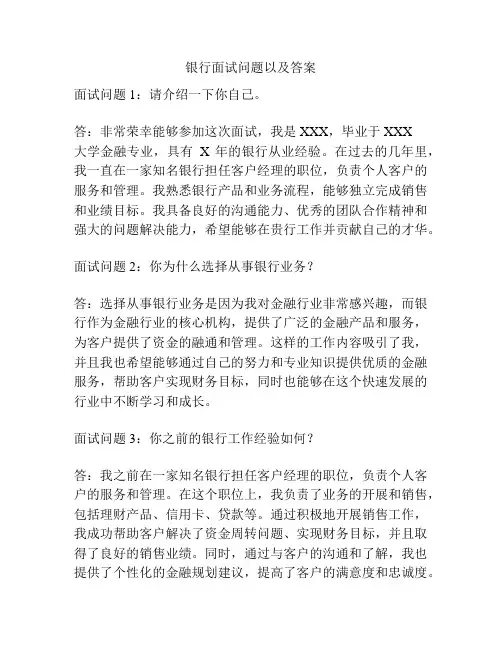 银行面试问题以及答案

面试问题 1：请介绍一下你自己。

答：非常荣幸能够参加这次面试，我是 XXX，毕业于 XXX 大学金融专业，具有 X 年的银行从业经验。在过去的几年里，我一直在一家知名银行担任客户经理的职位，负责个人客户的服务和管理。我熟悉银行产品和业务流程，能够独立完成销售和业绩目标。我具备良好的沟通能力、优秀的团队合作精神和强大的问题解决能力，希望能够在贵行工作并贡献自己的才华。

面试问题 2：你为什么选择从事银行业务？

答：选择从事银行业务是因为我对金融行业非常感兴趣，而银行作为金融行业的核心机构，提供了广泛的金融产品和服务，为客户提供了资金的融通和管理。这样的工作内容吸引了我，并且我也希望能够通过自己的努力和专业知识提供优质的金融服务，帮助客户实现财务目标，同时也能够在这个快速发展的行业中不断学习和成长。

面试问题 3：你之前的银行工作经验如何？

答：我之前在一家知名银行担任客户经理的职位，负责个人客户的服务和管理。在这个职位上，我负责了业务的开展和销售，包括理财产品、信用卡、贷款等。通过积极地开展销售工作，我成功帮助客户解决了资金周转问题、实现财务目标，并且取得了良好的销售业绩。同时，通过与客户的沟通和了解，我也提供了个性化的金融规划建议，提高了客户的满意度和忠诚度。